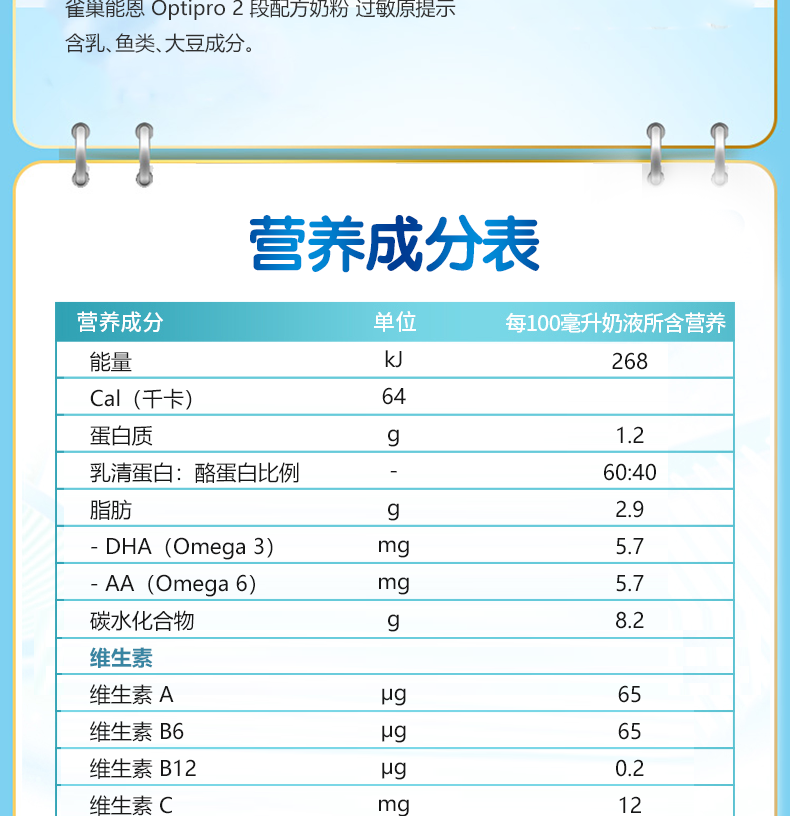 雀巢能恩 Optipro 2 段配方奶粉 过敏原提示
含乳、鱼类、大豆成分。

营养成分表

| 营养成分 | 单位 | 每100毫升奶液所含营养 |
|---|---|---|
| 能量 | kJ | 268 |
| Cal（千卡） | 64 | |
| 蛋白质 | g | 1.2 |
| 乳清蛋白：酪蛋白比例 | - | 60:40 |
| 脂肪 | g | 2.9 |
| - DHA（Omega 3） | mg | 5.7 |
| - AA（Omega 6） | mg | 5.7 |
| 碳水化合物 | g | 8.2 |
| 维生素 | | |
| 维生素 A | μg | 65 |
| 维生素 B6 | μg | 65 |
| 维生素 B12 | μg | 0.2 |
| 维生素 C | mg | 12 |